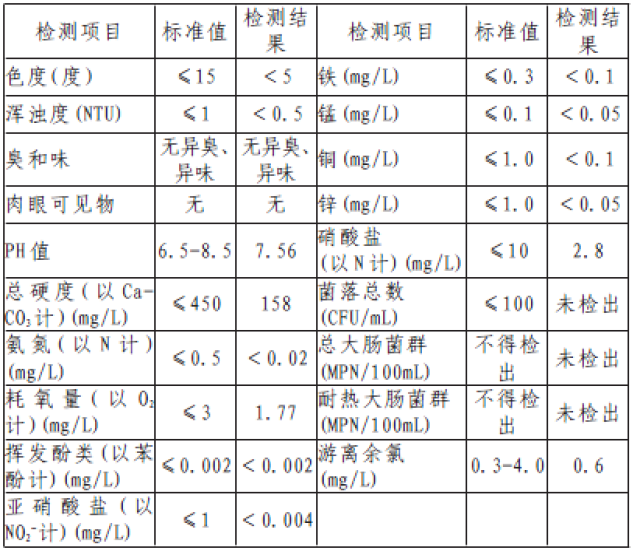 | 检测项目 | 标准值 | 检测结果 | 检测项目 | 标准值 | 检测结果 |
|---|---|---|---|---|---|
| 色度(度) | ≤15 | <5 | 铁(mg/L) | ≤0.3 | <0.1 |
| 浑浊度(NTU) | ≤1 | <0.5 | 锰(mg/L) | ≤0.1 | <0.05 |
| 臭和味 | 无异臭、异味 | 无异臭、异味 | 铜(mg/L) | ≤1.0 | <0.1 |
| 肉眼可见物 | 无 | 无 | 锌(mg/L) | ≤1.0 | <0.05 |
| PH值 | 6.5-8.5 | 7.56 | 硝酸盐(以N计)(mg/L) | ≤10 | 2.8 |
| 总硬度(以$CaCO_3$计)(mg/L) | ≤450 | 158 | 菌落总数(CFU/mL) | ≤100 | 未检出 |
| 氨氮(以N计)(mg/L) | ≤0.5 | <0.02 | 总大肠菌群(MPN/100mL) | 不得检出 | 未检出 |
| 耗氧量(以$O_2$计)(mg/L) | ≤3 | 1.77 | 耐热大肠菌群(MPN/100mL) | 不得检出 | 未检出 |
| 挥发酚类(以苯酚计)(mg/L) | ≤0.002 | <0.002 | 游离余氯(mg/L) | 0.3-4.0 | 0.6 |
| 亚硝酸盐(以$NO_2^-$计)(mg/L) | ≤1 | <0.004 | | | |